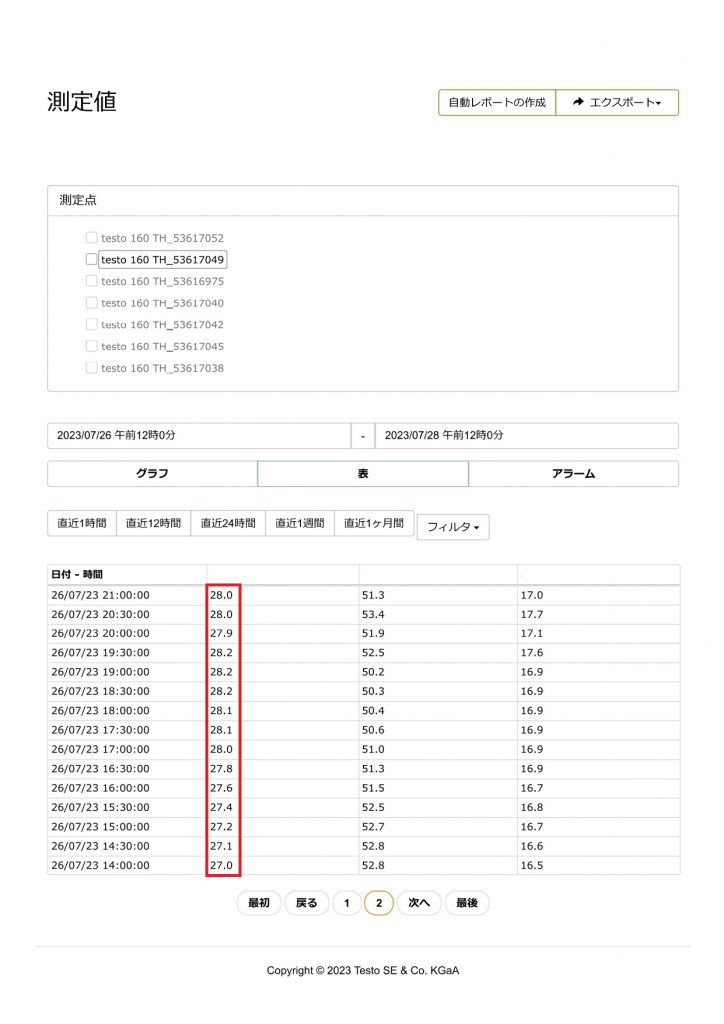 測定値

自動レポートの作成 エクスポート

測定点

testo 160 TH_53617052
testo 160 TH_53617049
testo 160 TH_53616975
testo 160 TH_53617040
testo 160 TH_53617042
testo 160 TH_53617045
testo 160 TH_53617038

2023/07/26 午前12時0分 - 2023/07/28 午前12時0分

グラフ 表 アラーム

直近1時間 直近12時間 直近24時間 直近1週間 直近1ヶ月間 フィルタ

| 日付 - 時間 | | | |
|---|---|---|---|
| 26/07/23 21:00:00 | 28.0 | 51.3 | 17.0 |
| 26/07/23 20:30:00 | 28.0 | 53.4 | 17.7 |
| 26/07/23 20:00:00 | 27.9 | 51.9 | 17.1 |
| 26/07/23 19:30:00 | 28.2 | 52.5 | 17.6 |
| 26/07/23 19:00:00 | 28.2 | 50.2 | 16.9 |
| 26/07/23 18:30:00 | 28.2 | 50.3 | 16.9 |
| 26/07/23 18:00:00 | 28.1 | 50.4 | 16.9 |
| 26/07/23 17:30:00 | 28.1 | 50.6 | 16.9 |
| 26/07/23 17:00:00 | 28.0 | 51.0 | 16.9 |
| 26/07/23 16:30:00 | 27.8 | 51.3 | 16.9 |
| 26/07/23 16:00:00 | 27.6 | 51.5 | 16.7 |
| 26/07/23 15:30:00 | 27.4 | 52.5 | 16.8 |
| 26/07/23 15:00:00 | 27.2 | 52.7 | 16.7 |
| 26/07/23 14:30:00 | 27.1 | 52.8 | 16.6 |
| 26/07/23 14:00:00 | 27.0 | 52.8 | 16.5 |

最初 戻る 1 2 次へ 最後

Copyright © 2023 Testo SE & Co. KGaA